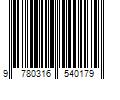 9 780316 540179